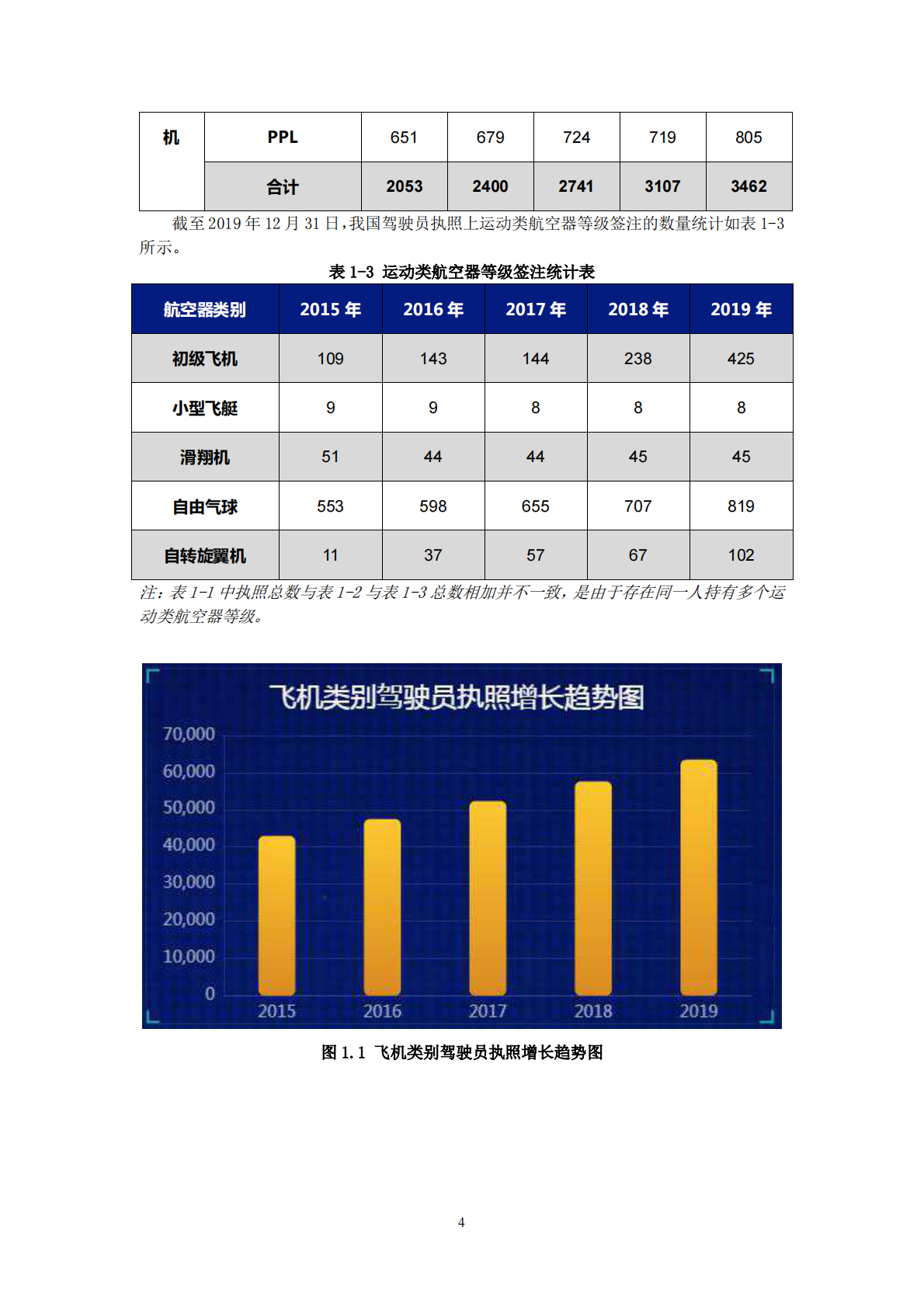 | 机 | PPL | 651 | 679 | 724 | 719 | 805 |
|---|---|---|---|---|---|---|
| | 合计 | 2053 | 2400 | 2741 | 3107 | 3462 |

截至 2019 年 12 月 31 日，我国驾驶员执照上运动类航空器等级签注的数量统计如表 1-3 所示。

表 1-3 运动类航空器等级签注统计表

| 航空器类别 | 2015 年 | 2016 年 | 2017 年 | 2018 年 | 2019 年 |
|---|---|---|---|---|---|
| 初级飞机 | 109 | 143 | 144 | 238 | 425 |
| 小型飞艇 | 9 | 9 | 8 | 8 | 8 |
| 滑翔机 | 51 | 44 | 44 | 45 | 45 |
| 自由气球 | 553 | 598 | 655 | 707 | 819 |
| 自转旋翼机 | 11 | 37 | 57 | 67 | 102 |

注：表 1-1 中执照总数与表 1-2 与表 1-3 总数相加并不一致，是由于存在同一人持有多个运动类航空器等级。

飞机类别驾驶员执照增长趋势图

70,000
60,000
50,000
40,000
30,000
20,000
10,000
0
2015 2016 2017 2018 2019

图 1.1 飞机类别驾驶员执照增长趋势图

4